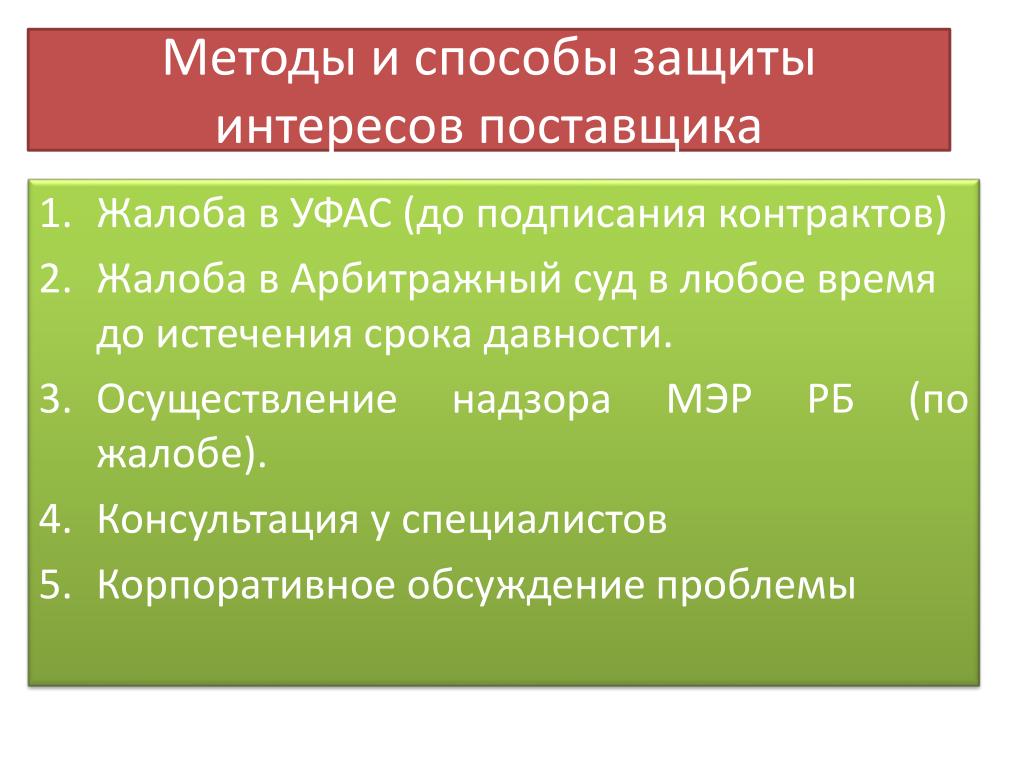 Методы и способы защиты интересов поставщика

1. Жалоба в УФАС (до подписания контрактов)
2. Жалоба в Арбитражный суд в любое время до истечения срока давности.
3. Осуществление надзора МЭР РБ (по жалобе).
4. Консультация у специалистов
5. Корпоративное обсуждение проблемы